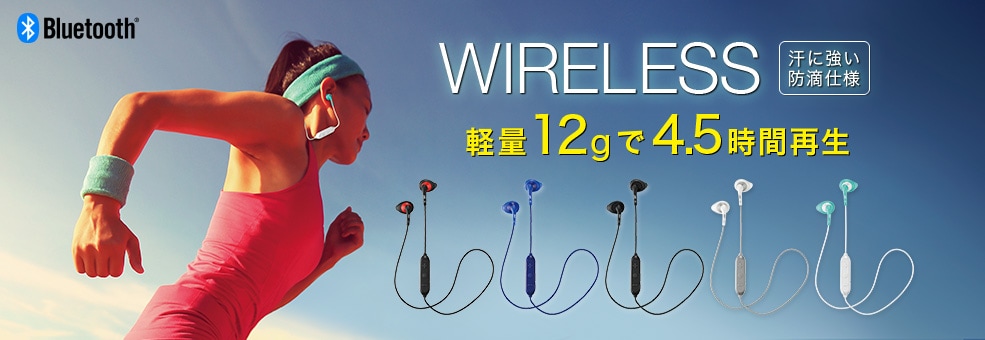 Bluetooth®

WIRELESS

汗に強い
防滴仕様

軽量12gで4.5時間再生